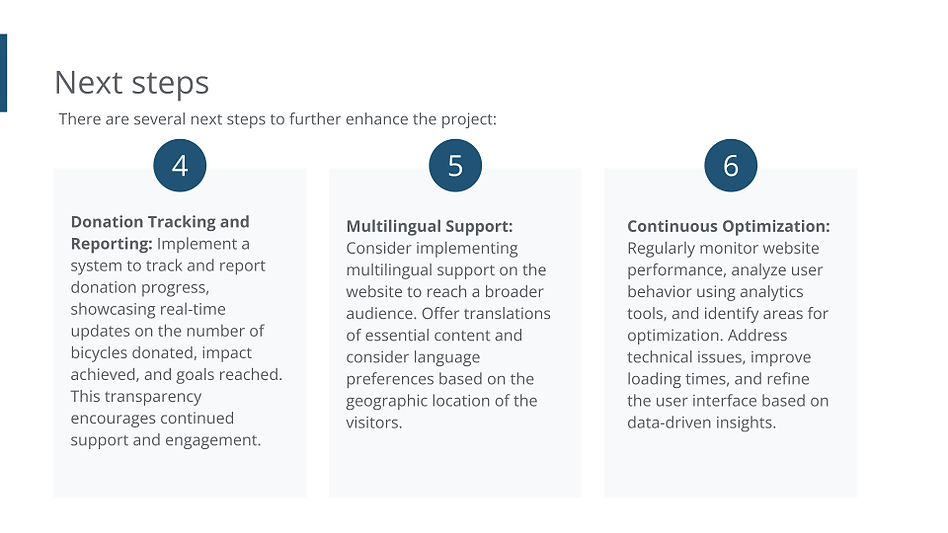 Next steps

There are several next steps to further enhance the project:

4

**Donation Tracking and Reporting:** Implement a system to track and report donation progress, showcasing real-time updates on the number of bicycles donated, impact achieved, and goals reached. This transparency encourages continued support and engagement.

5

**Multilingual Support:** Consider implementing multilingual support on the website to reach a broader audience. Offer translations of essential content and consider language preferences based on the geographic location of the visitors.

6

**Continuous Optimization:** Regularly monitor website performance, analyze user behavior using analytics tools, and identify areas for optimization. Address technical issues, improve loading times, and refine the user interface based on data-driven insights.